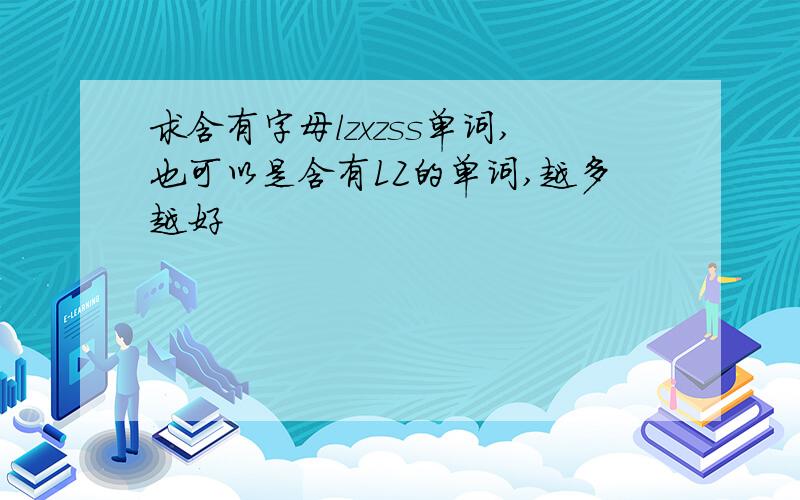 求含有字母lzxzss单词,也可以是含有LZ的单词,越多越好

E-LEARNING